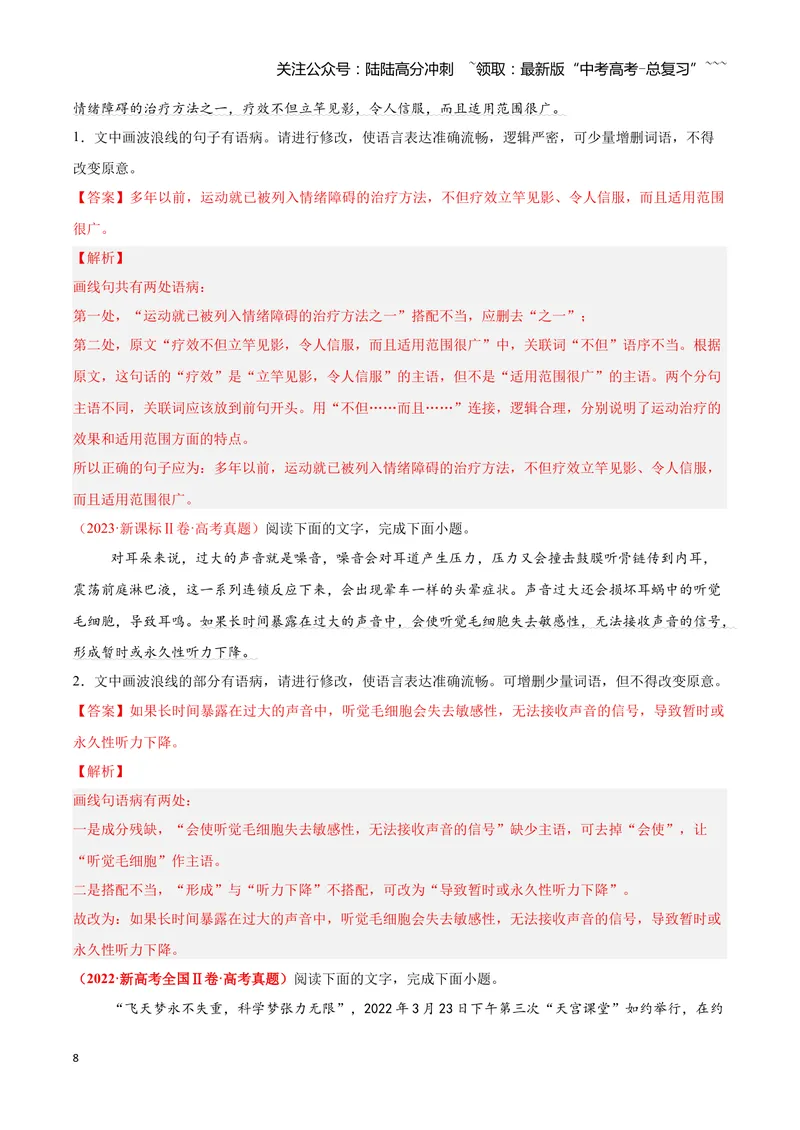 关注公众号：陆陆高分冲刺 ~领取：最新版“中考高考-总复习”~~~

情绪障碍的治疗方法之一，疗效不但立竿见影，令人信服，而且适用范围很广。

1．文中画波浪线的句子有语病。请进行修改，使语言表达准确流畅，逻辑严密，可少量增删词语，不得改变原意。

【答案】多年以前，运动就已被列入情绪障碍的治疗方法，不但疗效立竿见影、令人信服，而且适用范围很广。

【解析】

画线句共有两处语病：

第一处，“运动就已被列入情绪障碍的治疗方法之一”搭配不当，应删去“之一”；

第二处，原文“疗效不但立竿见影，令人信服，而且适用范围很广”中，关联词“不但”语序不当。根据原文，这句话的“疗效”是“立竿见影，令人信服”的主语，但不是“适用范围很广”的主语。两个分句主语不同，关联词应该放到前句开头。用“不但……而且……”连接，逻辑合理，分别说明了运动治疗的效果和适用范围方面的特点。

所以正确的句子应为：多年以前，运动就已被列入情绪障碍的治疗方法，不但疗效立竿见影、令人信服，而且适用范围很广。

（2023·新课标Ⅱ卷·高考真题）阅读下面的文字，完成下面小题。

对耳朵来说，过大的声音就是噪音，噪音会对耳道产生压力，压力又会撞击鼓膜听骨链传到内耳，震荡前庭淋巴液，这一系列连锁反应下来，会出现晕车一样的头晕症状。声音过大还会损坏耳蜗中的听觉毛细胞，导致耳鸣。如果长时间暴露在过大的声音中，会使听觉毛细胞失去敏感性，无法接收声音的信号，形成暂时或永久性听力下降。

2．文中画波浪线的部分有语病，请进行修改，使语言表达准确流畅。可增删少量词语，但不得改变原意。

【答案】如果长时间暴露在过大的声音中，听觉毛细胞会失去敏感性，无法接收声音的信号，导致暂时或永久性听力下降。

【解析】

画线句语病有两处：

一是成分残缺，“会使听觉毛细胞失去敏感性，无法接收声音的信号”缺少主语，可去掉“会使”，让“听觉毛细胞”作主语。

二是搭配不当，“形成”与“听力下降”不搭配，可改为“导致暂时或永久性听力下降”。

故改为：如果长时间暴露在过大的声音中，听觉毛细胞会失去敏感性，无法接收声音的信号，导致暂时或永久性听力下降。

（2022·新高考全国Ⅱ卷·高考真题）阅读下面的文字，完成下面小题。

“飞天梦永不失重，科学梦张力无限”，2022年3月23日下午第三次“天宫课堂”如约举行，在约

8